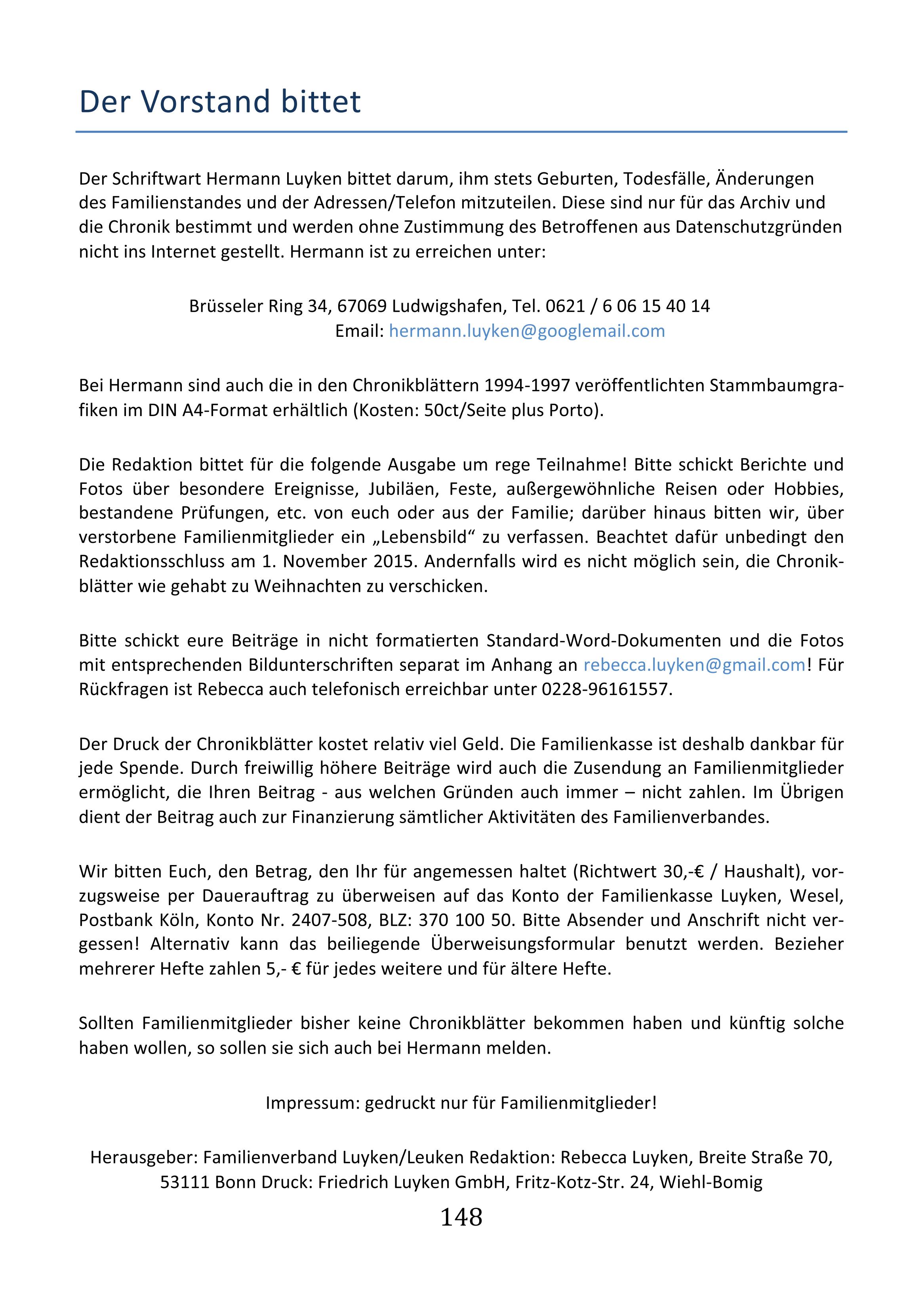 Der Vorstand bittet

Der Schriftwart Hermann Luyken bittet darum, ihm stets Geburten, Todesfälle, Änderungen des Familienstandes und der Adressen/Telefon mitzuteilen. Diese sind nur für das Archiv und die Chronik bestimmt und werden ohne Zustimmung des Betroffenen aus Datenschutzgründen nicht ins Internet gestellt. Hermann ist zu erreichen unter:

Brüsseler Ring 34, 67069 Ludwigshafen, Tel. 0621 / 6 06 15 40 14
Email: hermann.luyken@googlemail.com

Bei Hermann sind auch die in den Chronikblättern 1994-1997 veröffentlichten Stammbaumgrafiken im DIN A4-Format erhältlich (Kosten: 50ct/Seite plus Porto).

Die Redaktion bittet für die folgende Ausgabe um rege Teilnahme! Bitte schickt Berichte und Fotos über besondere Ereignisse, Jubiläen, Feste, außergewöhnliche Reisen oder Hobbies, bestandene Prüfungen, etc. von euch oder aus der Familie; darüber hinaus bitten wir, über verstorbene Familienmitglieder ein „Lebensbild“ zu verfassen. Beachtet dafür unbedingt den Redaktionsschluss am 1. November 2015. Andernfalls wird es nicht möglich sein, die Chronikblätter wie gehabt zu Weihnachten zu verschicken.

Bitte schickt eure Beiträge in nicht formatierten Standard-Word-Dokumenten und die Fotos mit entsprechenden Bildunterschriften separat im Anhang an rebecca.luyken@gmail.com! Für Rückfragen ist Rebecca auch telefonisch erreichbar unter 0228-96161557.

Der Druck der Chronikblätter kostet relativ viel Geld. Die Familienkasse ist deshalb dankbar für jede Spende. Durch freiwillig höhere Beiträge wird auch die Zusendung an Familienmitglieder ermöglicht, die Ihren Beitrag - aus welchen Gründen auch immer – nicht zahlen. Im Übrigen dient der Beitrag auch zur Finanzierung sämtlicher Aktivitäten des Familienverbandes.

Wir bitten Euch, den Betrag, den Ihr für angemessen haltet (Richtwert 30,-€ / Haushalt), vorzugsweise per Dauerauftrag zu überweisen auf das Konto der Familienkasse Luyken, Wesel, Postbank Köln, Konto Nr. 2407-508, BLZ: 370 100 50. Bitte Absender und Anschrift nicht vergessen! Alternativ kann das beiliegende Überweisungsformular benutzt werden. Bezieher mehrerer Hefte zahlen 5,- € für jedes weitere und für ältere Hefte.

Sollten Familienmitglieder bisher keine Chronikblätter bekommen haben und künftig solche haben wollen, so sollen sie sich auch bei Hermann melden.

Impressum: gedruckt nur für Familienmitglieder!

Herausgeber: Familienverband Luyken/Leuken Redaktion: Rebecca Luyken, Breite Straße 70, 53111 Bonn Druck: Friedrich Luyken GmbH, Fritz-Kotz-Str. 24, Wiehl-Bomig

148